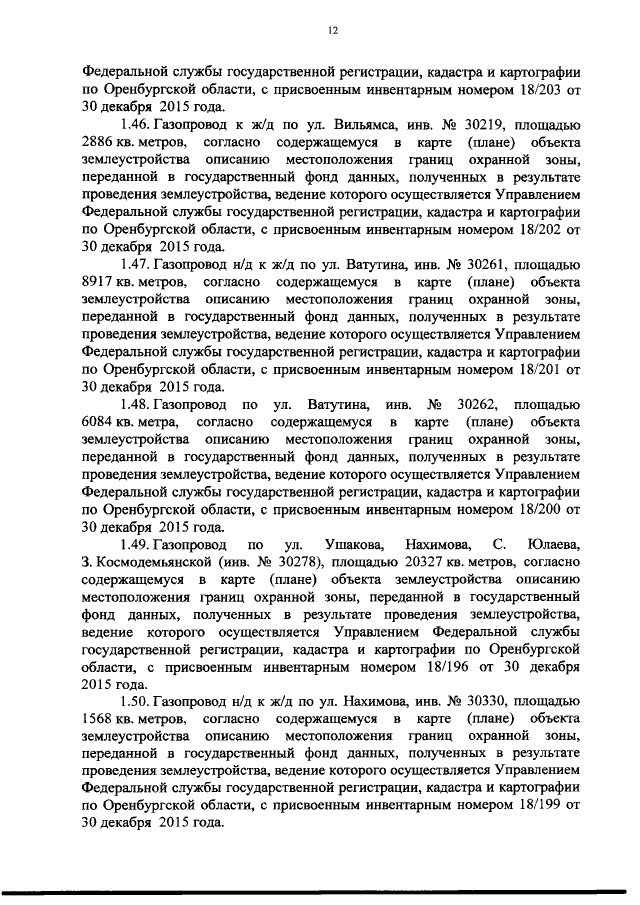 12

Федеральной службы государственной регистрации, кадастра и картографии по Оренбургской области, с присвоенным инвентарным номером 18/203 от 30 декабря 2015 года.

1.46. Газопровод к ж/д по ул. Вильямса, инв. № 30219, площадью 2886 кв. метров, согласно содержащемуся в карте (плане) объекта землеустройства описанию местоположения границ охранной зоны, переданной в государственный фонд данных, полученных в результате проведения землеустройства, ведение которого осуществляется Управлением Федеральной службы государственной регистрации, кадастра и картографии по Оренбургской области, с присвоенным инвентарным номером 18/202 от 30 декабря 2015 года.

1.47. Газопровод н/д к ж/д по ул. Ватутина, инв. № 30261, площадью 8917 кв. метров, согласно содержащемуся в карте (плане) объекта землеустройства описанию местоположения границ охранной зоны, переданной в государственный фонд данных, полученных в результате проведения землеустройства, ведение которого осуществляется Управлением Федеральной службы государственной регистрации, кадастра и картографии по Оренбургской области, с присвоенным инвентарным номером 18/201 от 30 декабря 2015 года.

1.48. Газопровод по ул. Ватутина, инв. № 30262, площадью 6084 кв. метра, согласно содержащемуся в карте (плане) объекта землеустройства описанию местоположения границ охранной зоны, переданной в государственный фонд данных, полученных в результате проведения землеустройства, ведение которого осуществляется Управлением Федеральной службы государственной регистрации, кадастра и картографии по Оренбургской области, с присвоенным инвентарным номером 18/200 от 30 декабря 2015 года.

1.49. Газопровод по ул. Ушакова, Нахимова, С. Юлаева, З. Космодемьянской (инв. № 30278), площадью 20327 кв. метров, согласно содержащемуся в карте (плане) объекта землеустройства описанию местоположения границ охранной зоны, переданной в государственный фонд данных, полученных в результате проведения землеустройства, ведение которого осуществляется Управлением Федеральной службы государственной регистрации, кадастра и картографии по Оренбургской области, с присвоенным инвентарным номером 18/196 от 30 декабря 2015 года.

1.50. Газопровод н/д к ж/д по ул. Нахимова, инв. № 30330, площадью 1568 кв. метров, согласно содержащемуся в карте (плане) объекта землеустройства описанию местоположения границ охранной зоны, переданной в государственный фонд данных, полученных в результате проведения землеустройства, ведение которого осуществляется Управлением Федеральной службы государственной регистрации, кадастра и картографии по Оренбургской области, с присвоенным инвентарным номером 18/199 от 30 декабря 2015 года.